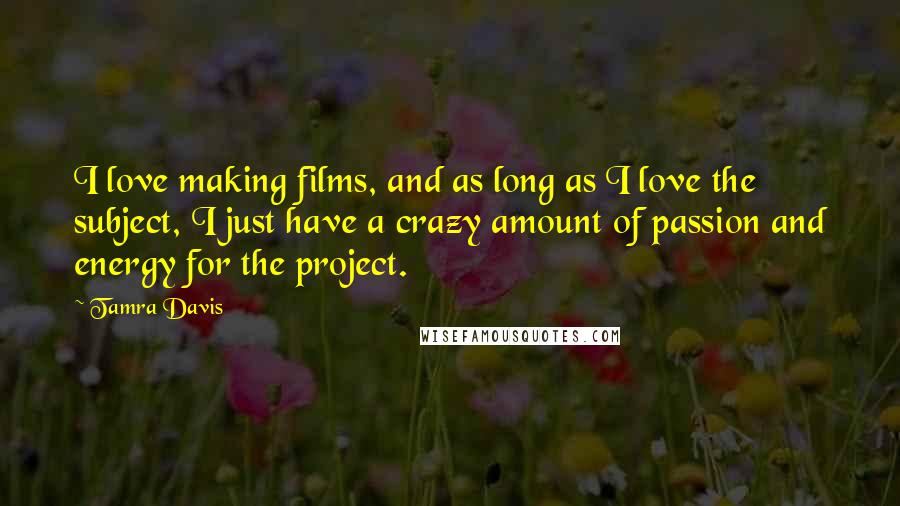 I love making films, and as long as I love the subject, I just have a crazy amount of passion and energy for the project.

~Tamra Davis

WISEFAMOUSQUOTES.COM